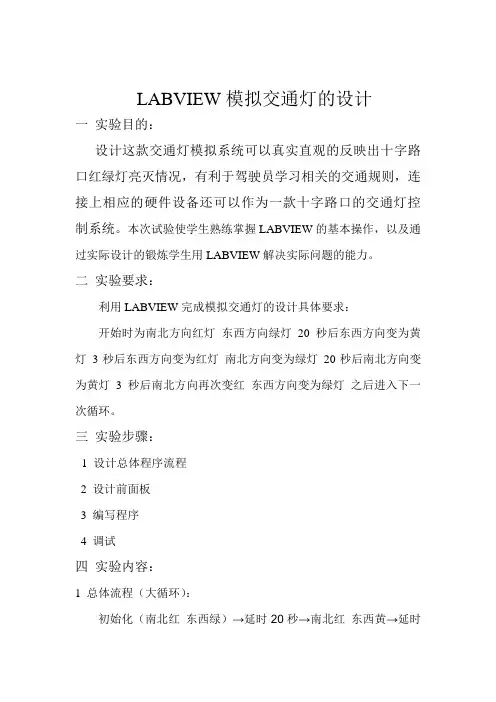 LABVIEW 模拟交通灯的设计

一 实验目的：

设计这款交通灯模拟系统可以真实直观的反映出十字路口红绿灯亮灭情况，有利于驾驶员学习相关的交通规则，连接上相应的硬件设备还可以作为一款十字路口的交通灯控制系统。本次试验使学生熟练掌握 LABVIEW 的基本操作，以及通过实际设计的锻炼学生用 LABVIEW 解决实际问题的能力。

二 实验要求：

利用 LABVIEW 完成模拟交通灯的设计具体要求：

开始时为南北方向红灯 东西方向绿灯 20 秒后东西方向变为黄灯 3 秒后东西方向变为红灯 南北方向变为绿灯 20 秒后南北方向变为黄灯 3 秒后南北方向再次变红 东西方向变为绿灯 之后进入下一次循环。

三 实验步骤：

1 设计总体程序流程

2 设计前面板

3 编写程序

4 调试

四 实验内容：

1 总体流程（大循环）：

初始化（南北红 东西绿）→延时 20 秒→南北红 东西黄→延时